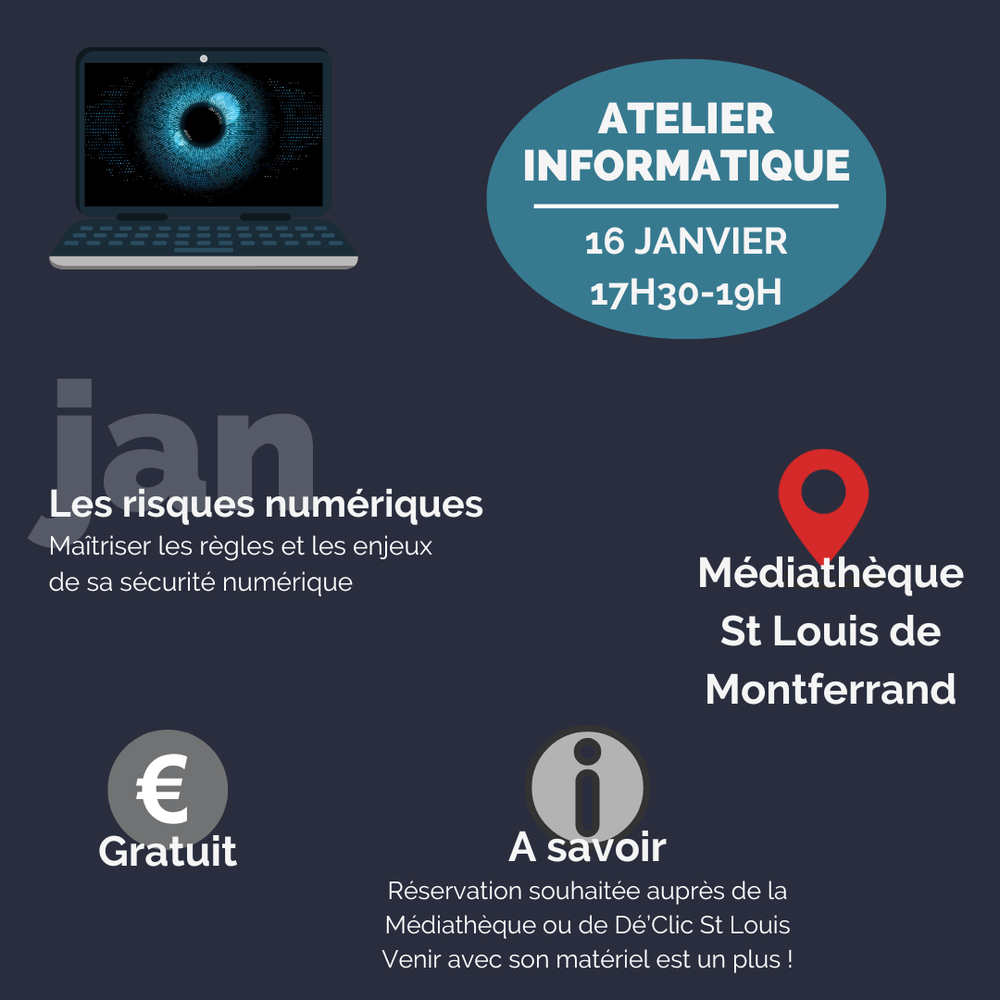 ATELIER INFORMATIQUE

16 JANVIER
17H30-19H

jan

Les risques numériques

Maîtriser les règles et les enjeux de sa sécurité numérique

Médiathèque
St Louis de
Montferrand

€

Gratuit

A savoir

Réservation souhaitée auprès de la
Médiathèque ou de Dé'Clic St Louis
Venir avec son matériel est un plus !